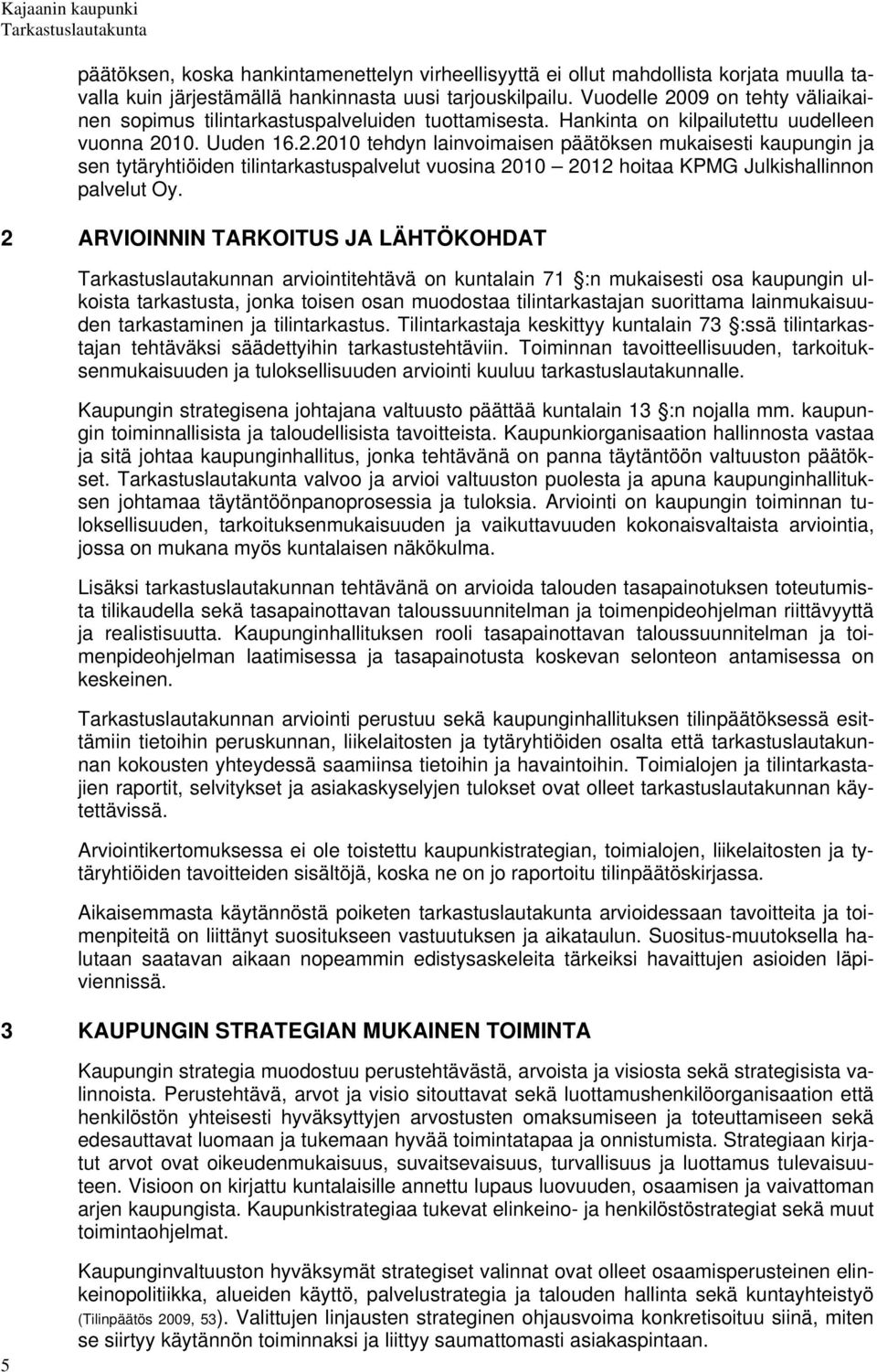 Kajaanin kaupunki
Tarkastuslautakunta

päätöksen, koska hankintamenettelyn virheellisyyttä ei ollut mahdollista korjata muulla tavalla kuin järjestämällä hankinnasta uusi tarjouskilpailu. Vuodelle 2009 on tehty väliaikainen sopimus tilintarkastuspalveluiden tuottamisesta. Hankinta on kilpailutettu uudelleen vuonna 2010. Uuden 16.2.2010 tehdyn lainvoimaisen päätöksen mukaisesti kaupungin ja sen tytäryhtiöiden tilintarkastuspalvelut vuosina 2010 – 2012 hoitaa KPMG Julkishallinnon palvelut Oy.

2 ARVIOINNIN TARKOITUS JA LÄHTÖKOHDAT

Tarkastuslautakunnan arviointitehtävä on kuntalain 71 §:n mukaisesti osa kaupungin ulkoista tarkastusta, jonka toisen osan muodostaa tilintarkastajan suorittama lainmukaisuuden tarkastaminen ja tilintarkastus. Tilintarkastaja keskittyy kuntalain 73 §:ssä tilintarkastajan tehtäväksi säädettyihin tarkastustehtäviin. Toiminnan tavoitteellisuuden, tarkoituksenmukaisuuden ja tuloksellisuuden arviointi kuuluu tarkastuslautakunnalle.

Kaupungin strategisena johtajana valtuusto päättää kuntalain 13 §:n nojalla mm. kaupungin toiminnallisista ja taloudellisista tavoitteista. Kaupunkiorganisaation hallinnosta vastaa ja sitä johtaa kaupunginhallitus, jonka tehtävänä on panna täytäntöön valtuuston päätökset. Tarkastuslautakunta valvoo ja arvioi valtuuston puolesta ja apuna kaupunginhallituksen johtamaa täytäntöönpanoprosessia ja tuloksia. Arviointi on kaupungin toiminnan tuloksellisuuden, tarkoituksenmukaisuuden ja vaikuttavuuden kokonaisvaltaista arviointia, jossa on mukana myös kuntalaisen näkökulma.

Lisäksi tarkastuslautakunnan tehtävänä on arvioida talouden tasapainotuksen toteutumista tilikaudella sekä tasapainottavan taloussuunnitelman ja toimenpideohjelman riittävyyttä ja realistisuutta. Kaupunginhallituksen rooli tasapainottavan taloussuunnitelman ja toimenpideohjelman laatimisessa ja tasapainotusta koskevan selonteon antamisessa on keskeinen.

Tarkastuslautakunnan arviointi perustuu sekä kaupunginhallituksen tilinpäätöksessä esittämiin tietoihin peruskunnan, liikelaitosten ja tytäryhtiöiden osalta että tarkastuslautakunnan kokousten yhteydessä saamiinsa tietoihin ja havaintoihin. Toimialojen ja tilintarkastajien raportit, selvitykset ja asiakaskyselyjen tulokset ovat olleet tarkastuslautakunnan käytettävissä.

Arviointikertomuksessa ei ole toistettu kaupunkistrategian, toimialojen, liikelaitosten ja tytäryhtiöiden tavoitteiden sisältöjä, koska ne on jo raportoitu tilinpäätöskirjassa.

Aikaisemmasta käytännöstä poiketen tarkastuslautakunta arvioidessaan tavoitteita ja toimenpiteitä on liittänyt suositukseen vastuutuksen ja aikataulun. Suositus-muutoksella halutaan saatavan aikaan nopeammin edistysaskeleita tärkeiksi havaittujen asioiden läpiviennissä.

3 KAUPUNGIN STRATEGIAN MUKAINEN TOIMINTA

Kaupungin strategia muodostuu perustehtävästä, arvoista ja visiosta sekä strategisista valinnoista. Perustehtävä, arvot ja visio sitouttavat sekä luottamushenkilöorganisaation että henkilöstön yhteisesti hyväksyttyjen arvostusten omaksumiseen ja toteuttamiseen sekä edesauttavat luomaan ja tukemaan hyvää toimintatapaa ja onnistumista. Strategiaan kirjatut arvot ovat oikeudenmukaisuus, suvaitsevaisuus, turvallisuus ja luottamus tulevaisuuteen. Visioon on kirjattu kuntalaisille annettu lupaus luovuuden, osaamisen ja vaivattoman arjen kaupungista. Kaupunkistrategiaa tukevat elinkeino- ja henkilöstöstrategiat sekä muut toimintaohjelmat.

Kaupunginvaltuuston hyväksymät strategiset valinnat ovat olleet osaamisperusteinen elinkeinopolitiikka, alueiden käyttö, palvelustrategia ja talouden hallinta sekä kuntayhteistyö (Tilinpäätös 2009, 53). Valittujen linjausten strateginen ohjausvoima konkretisoituu siinä, miten se siirtyy käytännön toiminnaksi ja liittyy saumattomasti asiakaspintaan.

5